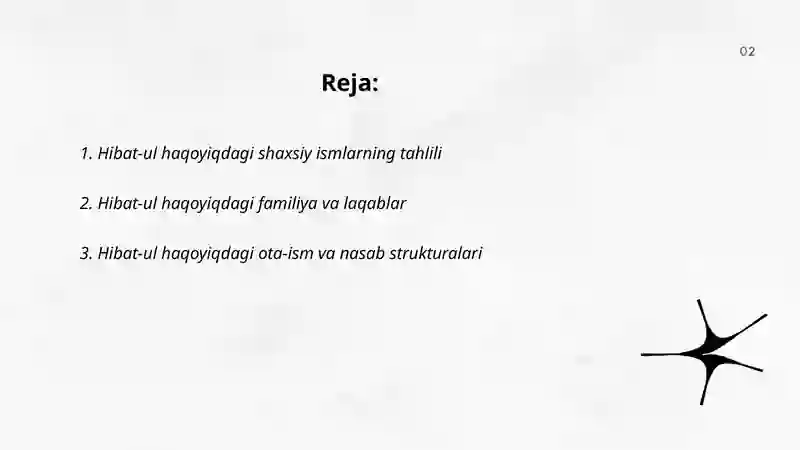 02

Reja:

1. Hibat-ul haqoyiqdagi shaxsiy ismlarning tahlili

2. Hibat-ul haqoyiqdagi familiya va laqablar

3. Hibat-ul haqoyiqdagi ota-ism va nasab strukturalari